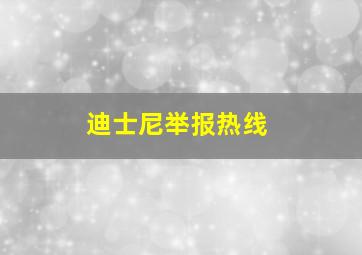 迪士尼举报热线